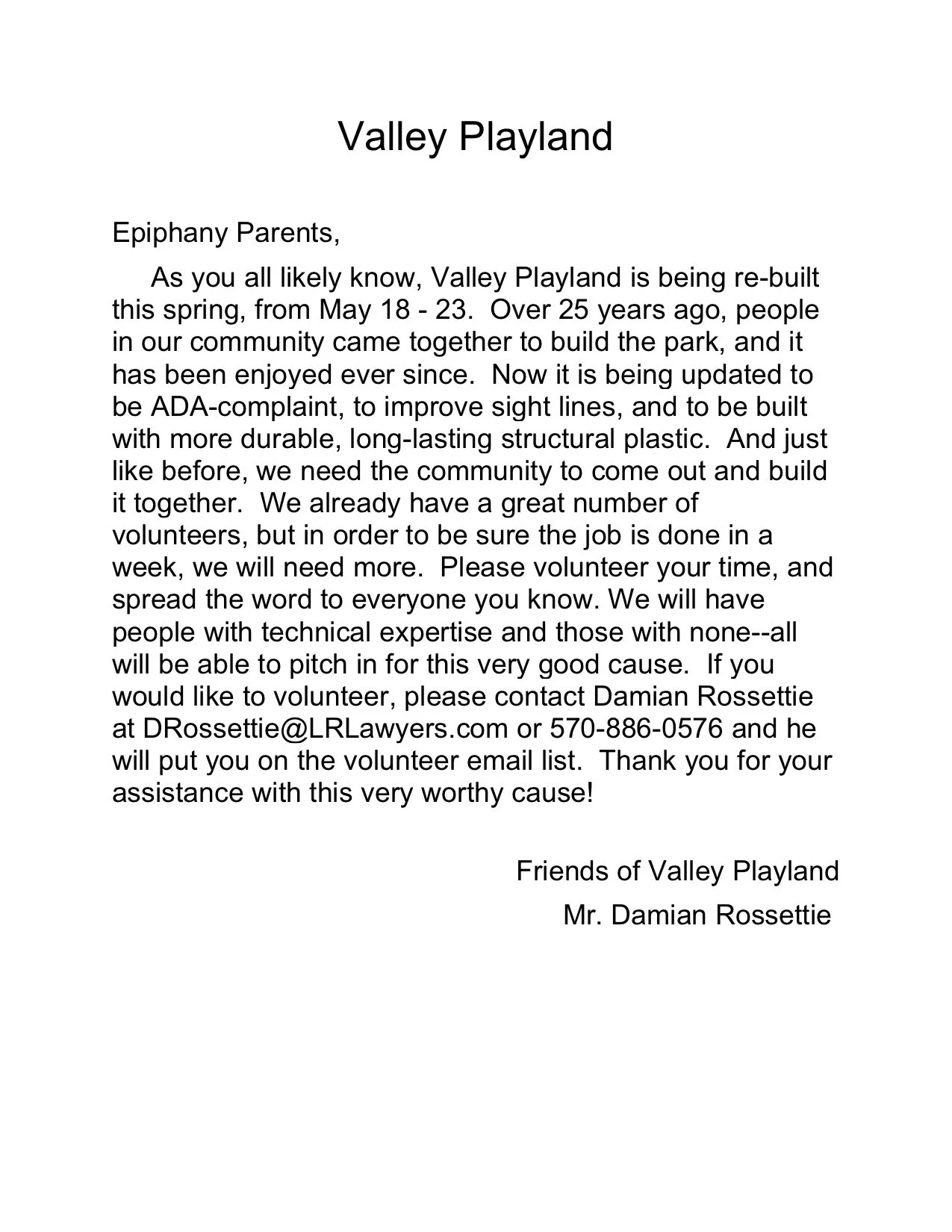 Valley Playland

Epiphany Parents,

As you all likely know, Valley Playland is being re-built this spring, from May 18 - 23. Over 25 years ago, people in our community came together to build the park, and it has been enjoyed ever since. Now it is being updated to be ADA-complaint, to improve sight lines, and to be built with more durable, long-lasting structural plastic. And just like before, we need the community to come out and build it together. We already have a great number of volunteers, but in order to be sure the job is done in a week, we will need more. Please volunteer your time, and spread the word to everyone you know. We will have people with technical expertise and those with none--all will be able to pitch in for this very good cause. If you would like to volunteer, please contact Damian Rossettie at DRossettie@LRLawyers.com or 570-886-0576 and he will put you on the volunteer email list. Thank you for your assistance with this very worthy cause!

Friends of Valley Playland
Mr. Damian Rossettie